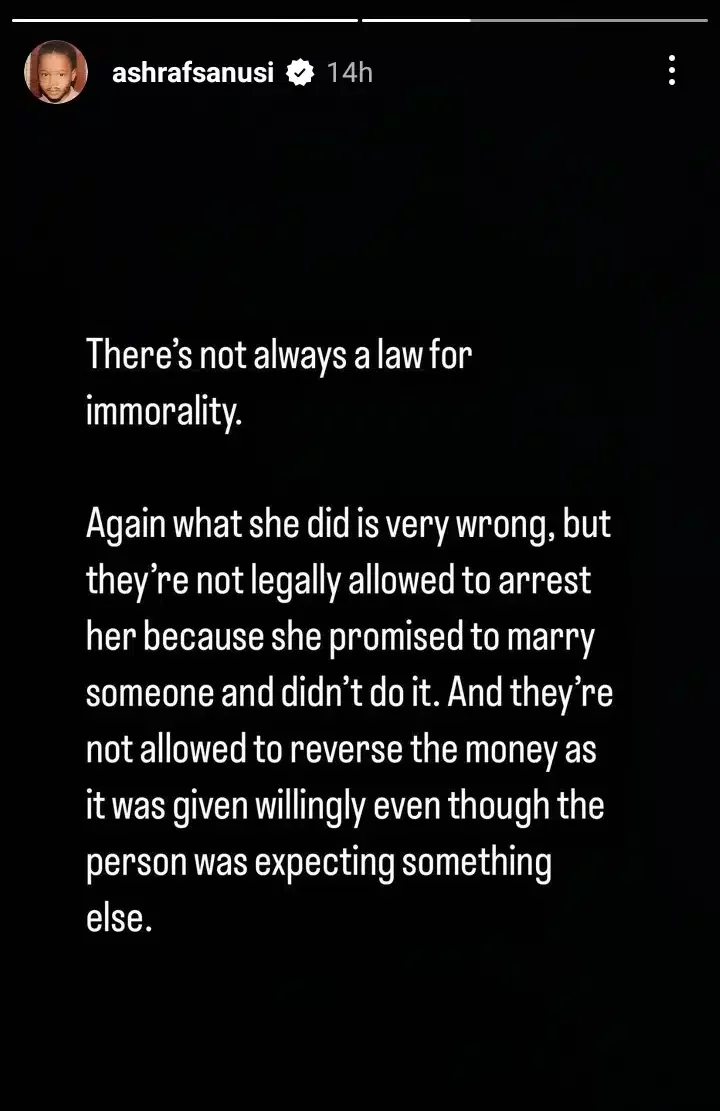 ashrafsanusi 14h

There's not always a law for immorality.

Again what she did is very wrong, but they're not legally allowed to arrest her because she promised to marry someone and didn't do it. And they're not allowed to reverse the money as it was given willingly even though the person was expecting something else.